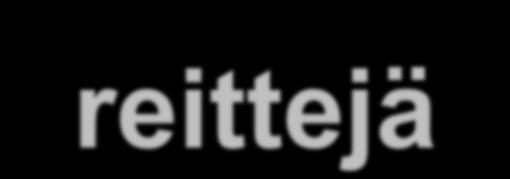 reittejä